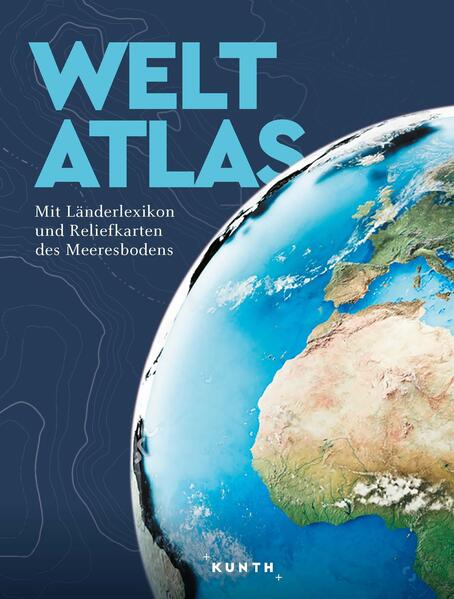 WELT
ATLAS

Mit Länderlexikon und Reliefkarten des Meeresbodens

KUNTH